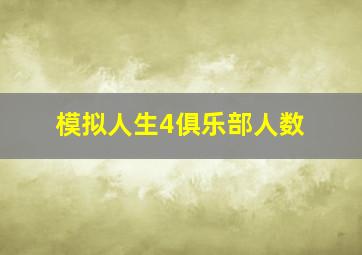 模拟人生4俱乐部人数